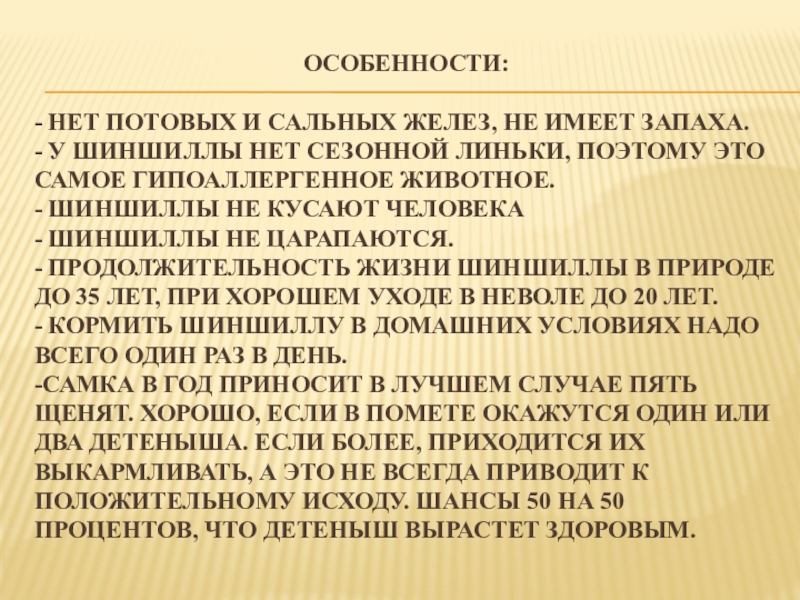 ОСОБЕННОСТИ:

- НЕТ ПОТОВЫХ И САЛЬНЫХ ЖЕЛЕЗ, НЕ ИМЕЕТ ЗАПАХА.
- У ШИНШИЛЛЫ НЕТ СЕЗОННОЙ ЛИНЬКИ, ПОЭТОМУ ЭТО САМОЕ ГИПОАЛЛЕРГЕННОЕ ЖИВОТНОЕ.
- ШИНШИЛЛЫ НЕ КУСАЮТ ЧЕЛОВЕКА
- ШИНШИЛЛЫ НЕ ЦАРАПАЮТСЯ.
- ПРОДОЛЖИТЕЛЬНОСТЬ ЖИЗНИ ШИНШИЛЛЫ В ПРИРОДЕ ДО 35 ЛЕТ, ПРИ ХОРОШЕМ УХОДЕ В НЕВОЛЕ ДО 20 ЛЕТ.
- КОРМИТЬ ШИНШИЛЛУ В ДОМАШНИХ УСЛОВИЯХ НАДО ВСЕГО ОДИН РАЗ В ДЕНЬ.
-САМКА В ГОД ПРИНОСИТ В ЛУЧШЕМ СЛУЧАЕ ПЯТЬ ЩЕНЯТ. ХОРОШО, ЕСЛИ В ПОМЕТЕ ОКАЖУТСЯ ОДИН ИЛИ ДВА ДЕТЕНЫША. ЕСЛИ БОЛЕЕ, ПРИХОДИТСЯ ИХ ВЫКАРМЛИВАТЬ, А ЭТО НЕ ВСЕГДА ПРИВОДИТ К ПОЛОЖИТЕЛЬНОМУ ИСХОДУ. ШАНСЫ 50 НА 50 ПРОЦЕНТОВ, ЧТО ДЕТЕНЫШ ВЫРАСТЕТ ЗДОРОВЫМ.